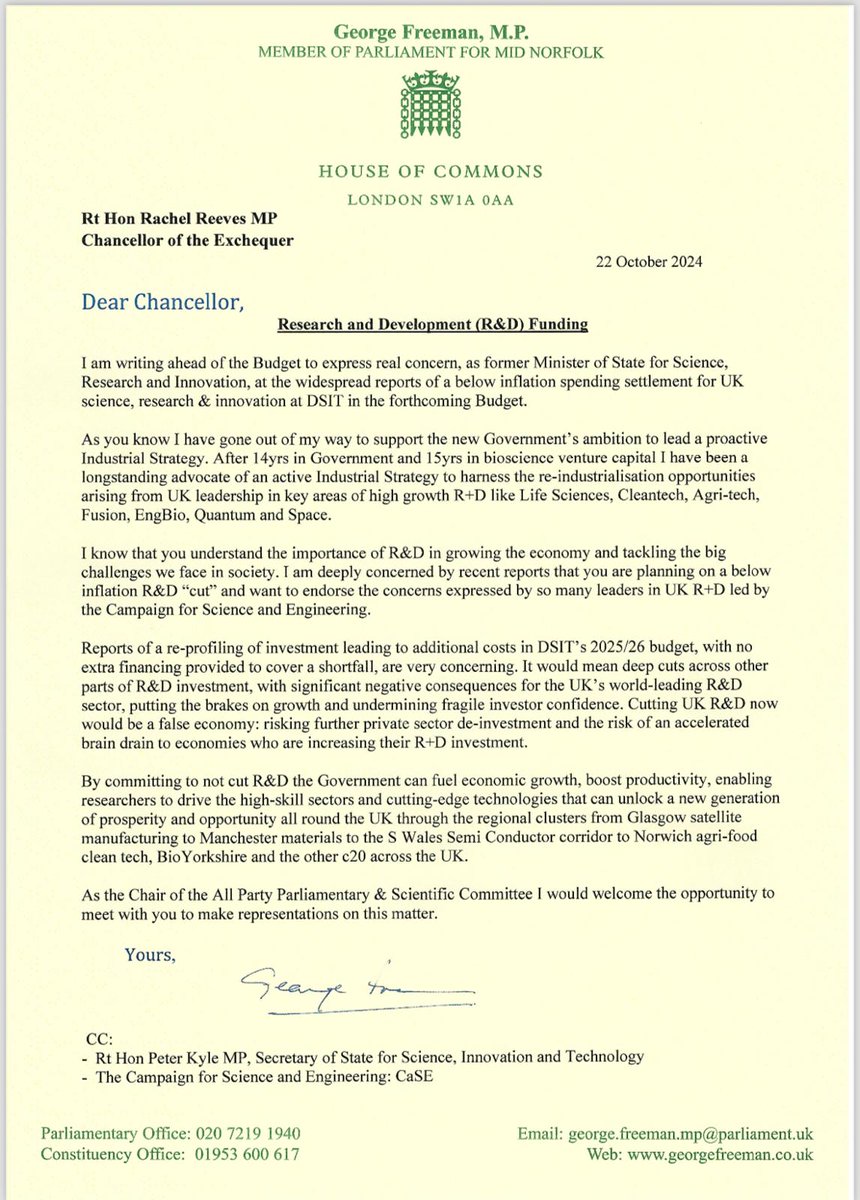 George Freeman, M.P.
MEMBER OF PARLIAMENT FOR MID NORFOLK

HOUSE OF COMMONS
LONDON SW1A 0AA

Rt Hon Rachel Reeves MP
Chancellor of the Exchequer

22 October 2024

Dear Chancellor,

Research and Development (R&D) Funding

I am writing ahead of the Budget to express real concern, as former Minister of State for Science, Research and Innovation, at the widespread reports of a below inflation spending settlement for UK science, research & innovation at DSIT in the forthcoming Budget.

As you know I have gone out of my way to support the new Government's ambition to lead a proactive Industrial Strategy. After 14yrs in Government and 15yrs in bioscience venture capital I have been a longstanding advocate of an active Industrial Strategy to harness the re-industrialisation opportunities arising from UK leadership in key areas of high growth R+D like Life Sciences, Cleantech, Agri-tech, Fusion, EngBio, Quantum and Space.

I know that you understand the importance of R&D in growing the economy and tackling the big challenges we face in society. I am deeply concerned by recent reports that you are planning on a below inflation R&D "cut" and want to endorse the concerns expressed by so many leaders in UK R+D led by the Campaign for Science and Engineering.

Reports of a re-profiling of investment leading to additional costs in DSIT's 2025/26 budget, with no extra financing provided to cover a shortfall, are very concerning. It would mean deep cuts across other parts of R&D investment, with significant negative consequences for the UK's world-leading R&D sector, putting the brakes on growth and undermining fragile investor confidence. Cutting UK R&D now would be a false economy: risking further private sector de-investment and the risk of an accelerated brain drain to economies who are increasing their R+D investment.

By committing to not cut R&D the Government can fuel economic growth, boost productivity, enabling researchers to drive the high-skill sectors and cutting-edge technologies that can unlock a new generation of prosperity and opportunity all round the UK through the regional clusters from Glasgow satellite manufacturing to Manchester materials to the S Wales Semi Conductor corridor to Norwich agri-food clean tech, BioYorkshire and the other c20 across the UK.

As the Chair of the All Party Parliamentary & Scientific Committee I would welcome the opportunity to meet with you to make representations on this matter.

Yours,

George Freeman

CC:
- Rt Hon Peter Kyle MP, Secretary of State for Science, Innovation and Technology
- The Campaign for Science and Engineering: CaSE

Parliamentary Office: 020 7219 1940
Constituency Office: 01953 600 617

Email: george.freeman.mp@parliament.uk
Web: www.georgefreeman.co.uk